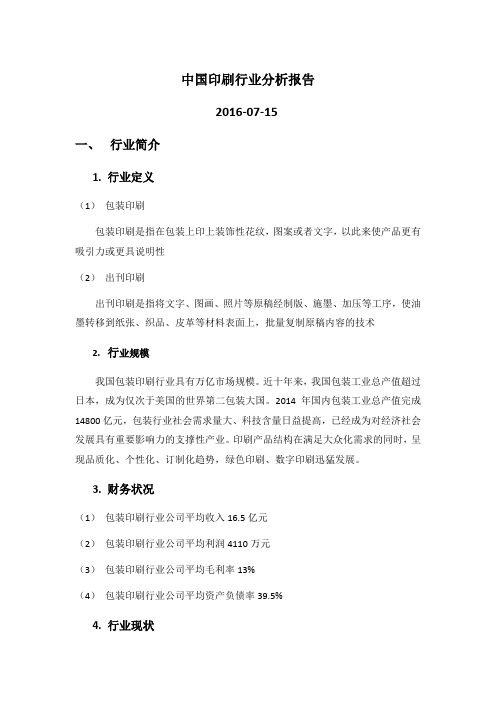 中国印刷行业分析报告

2016-07-15

一、 行业简介

1. 行业定义

（1） 包装印刷

包装印刷是指在包装上印上装饰性花纹，图案或者文字，以此来使产品更有吸引力或更具说明性

（2） 出刊印刷

出刊印刷是指将文字、图画、照片等原稿经制版、施墨、加压等工序，使油墨转移到纸张、织品、皮革等材料表面上，批量复制原稿内容的技术

2. 行业规模

我国包装印刷行业具有万亿市场规模。近十年来，我国包装工业总产值超过日本，成为仅次于美国的世界第二包装大国。2014 年国内包装工业总产值完成 14800 亿元，包装行业社会需求量大、科技含量日益提高，已经成为对经济社会发展具有重要影响力的支撑性产业。印刷产品结构在满足大众化需求的同时，呈现品质化、个性化、订制化趋势，绿色印刷、数字印刷迅猛发展。

3. 财务状况

（1） 包装印刷行业公司平均收入 16.5 亿元

（2） 包装印刷行业公司平均利润 4110 万元

（3） 包装印刷行业公司平均毛利率 13%

（4） 包装印刷行业公司平均资产负债率 39.5%

4. 行业现状